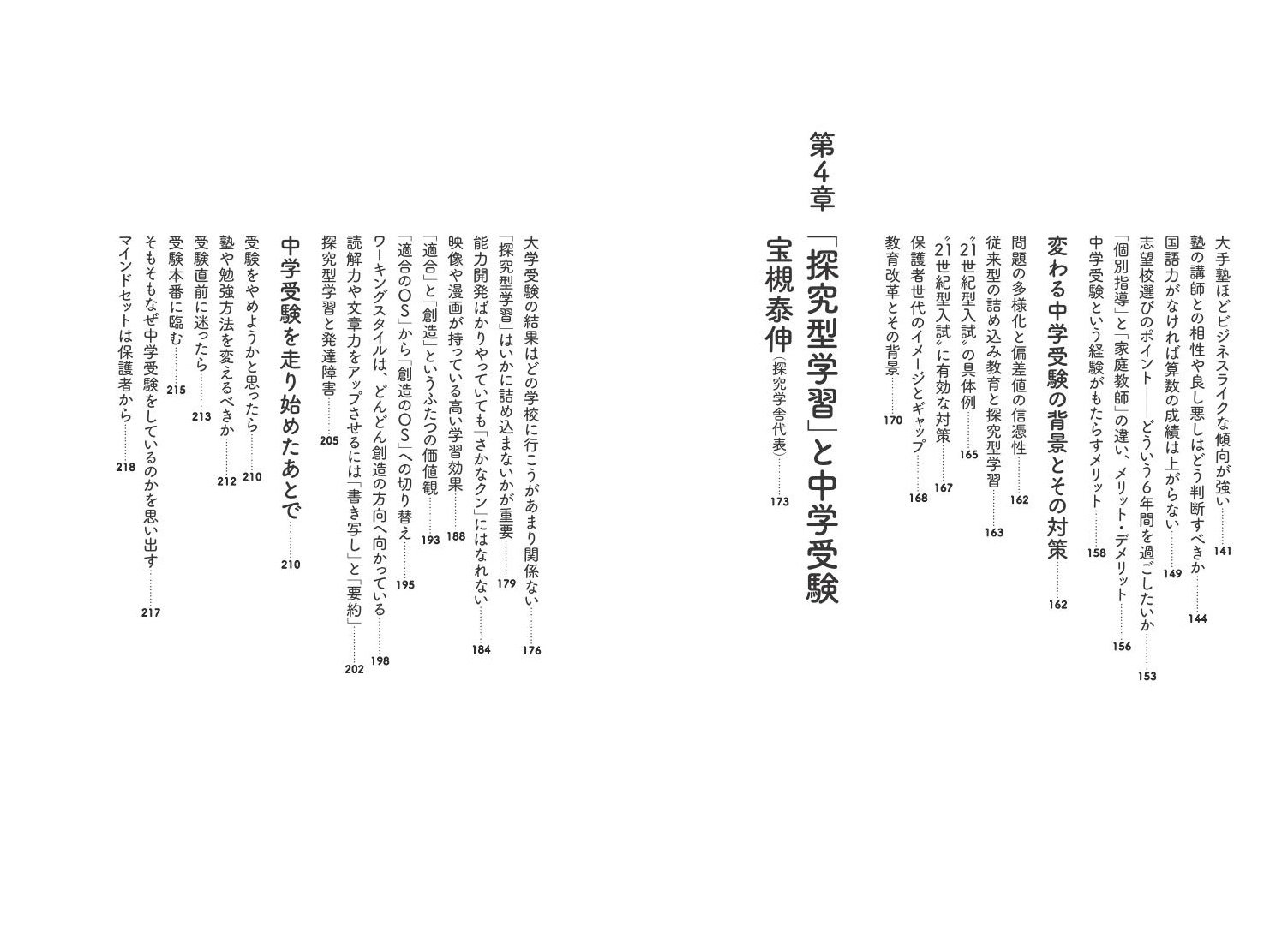 大手塾ほどビジネスライクな傾向が強い……141
塾の講師との相性や良し悪しはどう判断すべきか……144
国語力がなければ算数の成績は上がらない……149
志望校選びのポイント——どういう6年間を過ごしたいか……153
「個別指導」と「家庭教師」の違い、メリット・デメリット……156
中学受験という経験がもたらすメリット……158

変わる中学受験の背景とその対策……162
問題の多様化と偏差値の信憑性……162
従来型の詰め込み教育と探究型学習……163
“21世紀型入試”の具体例……165
“21世紀型入試”に有効な対策……167
保護者世代のイメージとギャップ……168
教育改革とその背景……170

第4章
「探究型学習」と中学受験
宝槻泰伸（探究学舎代表）……173

大学受験の結果はどの学校に行こうがあまり関係ない……176
「探究型学習」はいかに詰め込まないかが重要……179
能力開発ばかりやっていても「さかなクン」にはなれない……184
映像や漫画が持っている高い学習効果……188
「適合」と「創造」というふたつの価値観……193
「適合のOS」から「創造のOS」への切り替え……195
ワーキングスタイルは、どんどん創造の方向へ向かっている……198
読解力や文章力をアップさせるには「書き写し」と「要約」……202
探究型学習と発達障害……205

中学受験を走り始めたあとで……210
受験をやめようかと思ったら……210
塾や勉強方法を変えるべきか……212
受験直前に迷ったら……213
受験本番に臨む……215
そもそもなぜ中学受験をしているのかを思い出す……217
マインドセットは保護者から……218